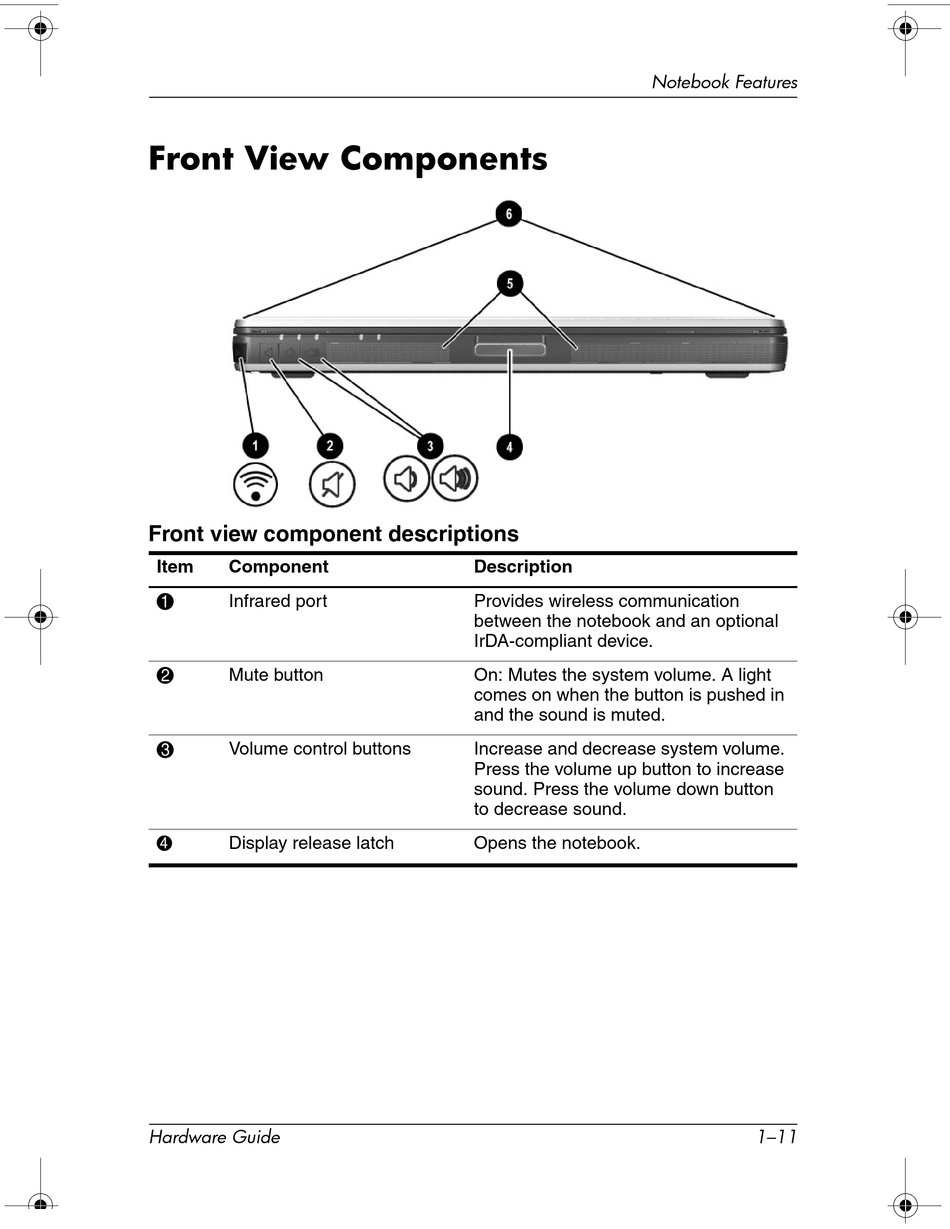 Notebook Features

Front View Components

6

5

1 2 3 4

Front view component descriptions

| Item | Component | Description |
|---|---|---|
| 1 | Infrared port | Provides wireless communication between the notebook and an optional IrDA-compliant device. |
| 2 | Mute button | On: Mutes the system volume. A light comes on when the button is pushed in and the sound is muted. |
| 3 | Volume control buttons | Increase and decrease system volume. Press the volume up button to increase sound. Press the volume down button to decrease sound. |
| 4 | Display release latch | Opens the notebook. |

Hardware Guide 1–11